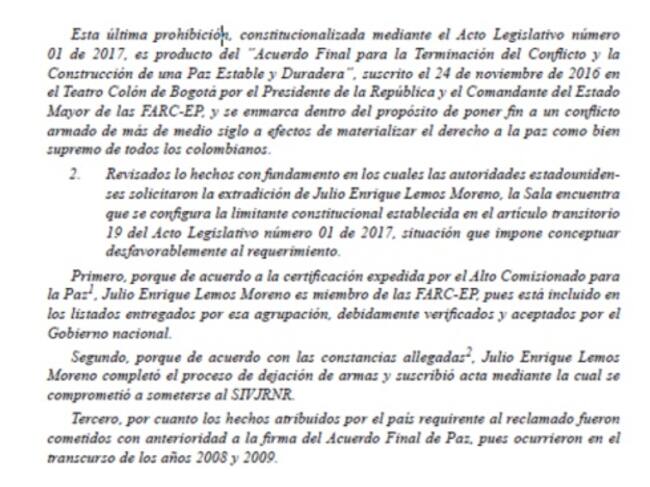 Esta última prohibición, constitucionalizada mediante el Acto Legislativo número 01 de 2017, es producto del "Acuerdo Final para la Terminación del Conflicto y la Construcción de una Paz Estable y Duradera", suscrito el 24 de noviembre de 2016 en el Teatro Colón de Bogotá por el Presidente de la República y el Comandante del Estado Mayor de las FARC-EP, y se enmarca dentro del propósito de poner fin a un conflicto armado de más de medio siglo a efectos de materializar el derecho a la paz como bien supremo de todos los colombianos.

2. Revisados lo hechos con fundamento en los cuales las autoridades estadounidenses solicitaron la extradición de Julio Enrique Lemos Moreno, la Sala encuentra que se configura la limitante constitucional establecida en el artículo transitorio 19 del Acto Legislativo número 01 de 2017, situación que impone conceptuar desfavorablemente al requerimiento.

Primero, porque de acuerdo a la certificación expedida por el Alto Comisionado para la Paz$^1$, Julio Enrique Lemos Moreno es miembro de las FARC-EP, pues está incluido en los listados entregados por esa agrupación, debidamente verificados y aceptados por el Gobierno nacional.

Segundo, porque de acuerdo con las constancias allegadas$^2$, Julio Enrique Lemos Moreno completó el proceso de dejación de armas y suscribió acta mediante la cual se comprometió a someterse al SIVJRNR.

Tercero, por cuanto los hechos atribuidos por el país requirente al reclamado fueron cometidos con anterioridad a la firma del Acuerdo Final de Paz, pues ocurrieron en el transcurso de los años 2008 y 2009.